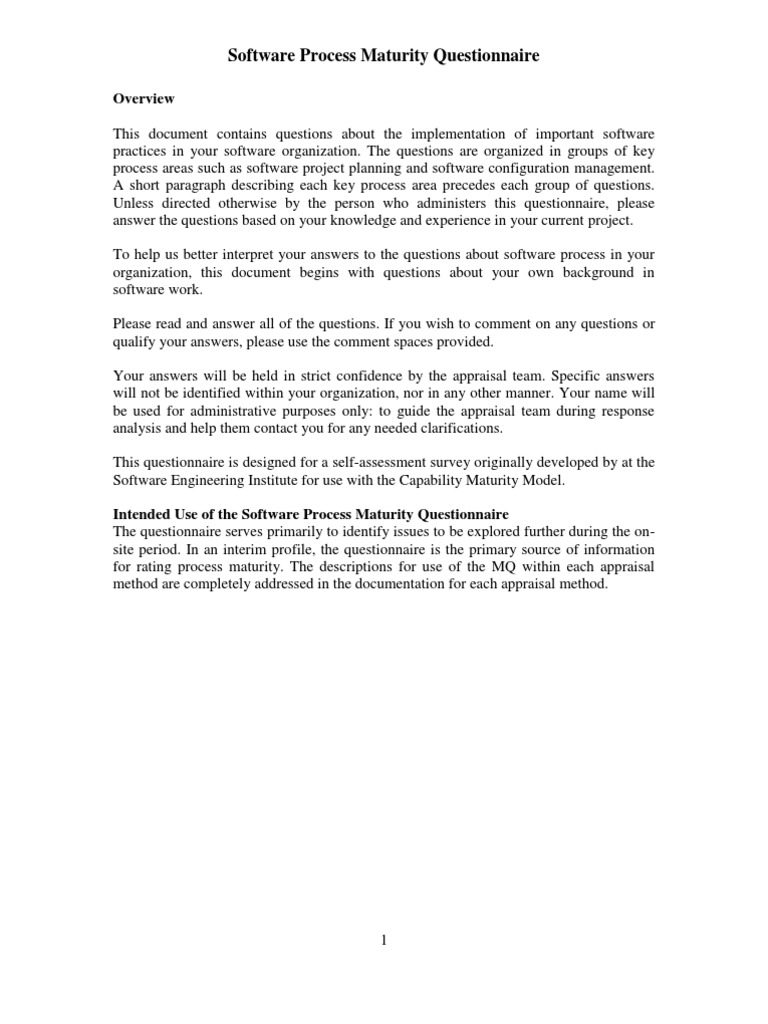 Software Process Maturity Questionnaire

Overview

This document contains questions about the implementation of important software practices in your software organization. The questions are organized in groups of key process areas such as software project planning and software configuration management. A short paragraph describing each key process area precedes each group of questions. Unless directed otherwise by the person who administers this questionnaire, please answer the questions based on your knowledge and experience in your current project.

To help us better interpret your answers to the questions about software process in your organization, this document begins with questions about your own background in software work.

Please read and answer all of the questions. If you wish to comment on any questions or qualify your answers, please use the comment spaces provided.

Your answers will be held in strict confidence by the appraisal team. Specific answers will not be identified within your organization, nor in any other manner. Your name will be used for administrative purposes only: to guide the appraisal team during response analysis and help them contact you for any needed clarifications.

This questionnaire is designed for a self-assessment survey originally developed by at the Software Engineering Institute for use with the Capability Maturity Model.

Intended Use of the Software Process Maturity Questionnaire
The questionnaire serves primarily to identify issues to be explored further during the on-site period. In an interim profile, the questionnaire is the primary source of information for rating process maturity. The descriptions for use of the MQ within each appraisal method are completely addressed in the documentation for each appraisal method.

1